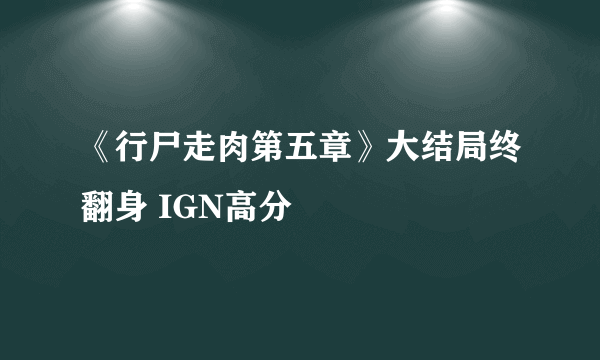 《行尸走肉第五章》大结局终翻身 IGN高分